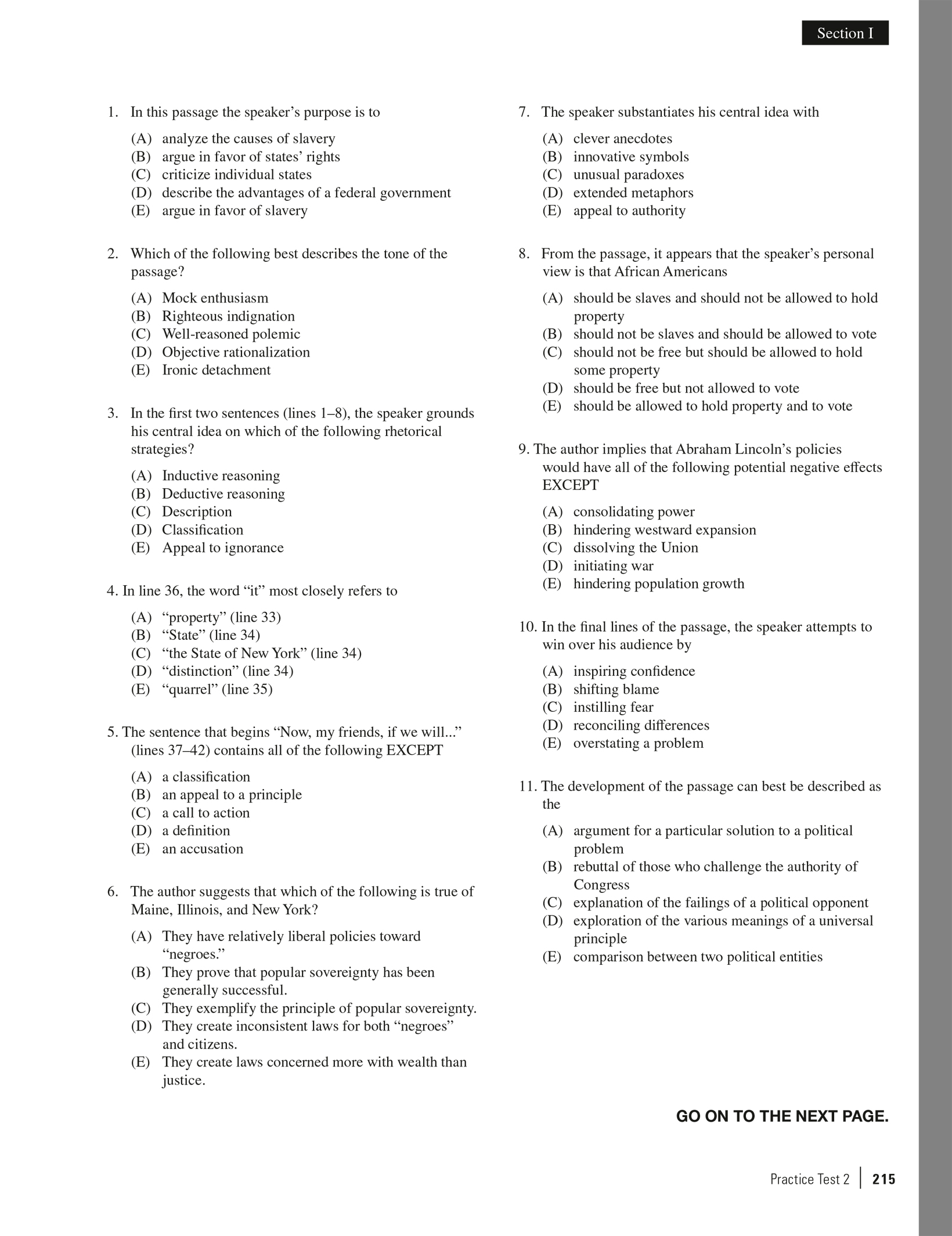 Section I

1. In this passage the speaker's purpose is to

(A) analyze the causes of slavery
(B) argue in favor of states' rights
(C) criticize individual states
(D) describe the advantages of a federal government
(E) argue in favor of slavery

2. Which of the following best describes the tone of the passage?

(A) Mock enthusiasm
(B) Righteous indignation
(C) Well-reasoned polemic
(D) Objective rationalization
(E) Ironic detachment

3. In the first two sentences (lines 1–8), the speaker grounds his central idea on which of the following rhetorical strategies?

(A) Inductive reasoning
(B) Deductive reasoning
(C) Description
(D) Classification
(E) Appeal to ignorance

4. In line 36, the word "it" most closely refers to

(A) "property" (line 33)
(B) "State" (line 34)
(C) "the State of New York" (line 34)
(D) "distinction" (line 34)
(E) "quarrel" (line 35)

5. The sentence that begins "Now, my friends, if we will..." (lines 37–42) contains all of the following EXCEPT

(A) a classification
(B) an appeal to a principle
(C) a call to action
(D) a definition
(E) an accusation

6. The author suggests that which of the following is true of Maine, Illinois, and New York?

(A) They have relatively liberal policies toward "negroes."
(B) They prove that popular sovereignty has been generally successful.
(C) They exemplify the principle of popular sovereignty.
(D) They create inconsistent laws for both "negroes" and citizens.
(E) They create laws concerned more with wealth than justice.

7. The speaker substantiates his central idea with

(A) clever anecdotes
(B) innovative symbols
(C) unusual paradoxes
(D) extended metaphors
(E) appeal to authority

8. From the passage, it appears that the speaker's personal view is that African Americans

(A) should be slaves and should not be allowed to hold property
(B) should not be slaves and should be allowed to vote
(C) should not be free but should be allowed to hold some property
(D) should be free but not allowed to vote
(E) should be allowed to hold property and to vote

9. The author implies that Abraham Lincoln's policies would have all of the following potential negative effects EXCEPT

(A) consolidating power
(B) hindering westward expansion
(C) dissolving the Union
(D) initiating war
(E) hindering population growth

10. In the final lines of the passage, the speaker attempts to win over his audience by

(A) inspiring confidence
(B) shifting blame
(C) instilling fear
(D) reconciling differences
(E) overstating a problem

11. The development of the passage can best be described as the

(A) argument for a particular solution to a political problem
(B) rebuttal of those who challenge the authority of Congress
(C) explanation of the failings of a political opponent
(D) exploration of the various meanings of a universal principle
(E) comparison between two political entities

GO ON TO THE NEXT PAGE.

Practice Test 2 | 215